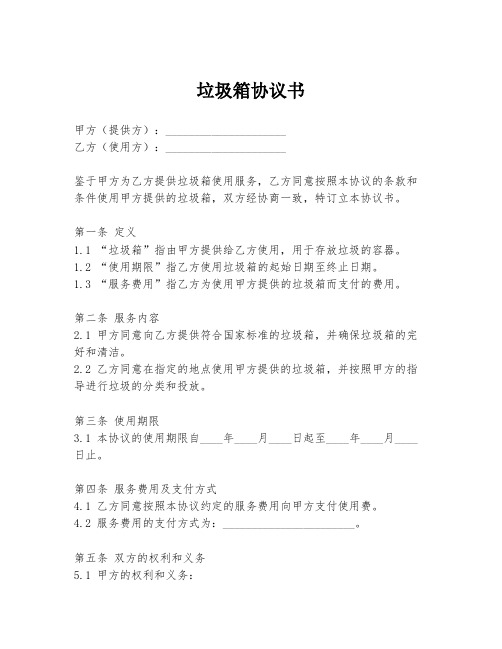 垃圾箱协议书

甲方（提供方）：____________________
乙方（使用方）：____________________

鉴于甲方为乙方提供垃圾箱使用服务，乙方同意按照本协议的条款和条件使用甲方提供的垃圾箱，双方经协商一致，特订立本协议书。

第一条 定义
1.1 “垃圾箱”指由甲方提供给乙方使用，用于存放垃圾的容器。
1.2 “使用期限”指乙方使用垃圾箱的起始日期至终止日期。
1.3 “服务费用”指乙方为使用甲方提供的垃圾箱而支付的费用。

第二条 服务内容
2.1 甲方同意向乙方提供符合国家标准的垃圾箱，并确保垃圾箱的完好和清洁。
2.2 乙方同意在指定的地点使用甲方提供的垃圾箱，并按照甲方的指导进行垃圾的分类和投放。

第三条 使用期限
3.1 本协议的使用期限自____年____月____日起至____年____月____日止。

第四条 服务费用及支付方式
4.1 乙方同意按照本协议约定的服务费用向甲方支付使用费。
4.2 服务费用的支付方式为：______________________。

第五条 双方的权利和义务
5.1 甲方的权利和义务：